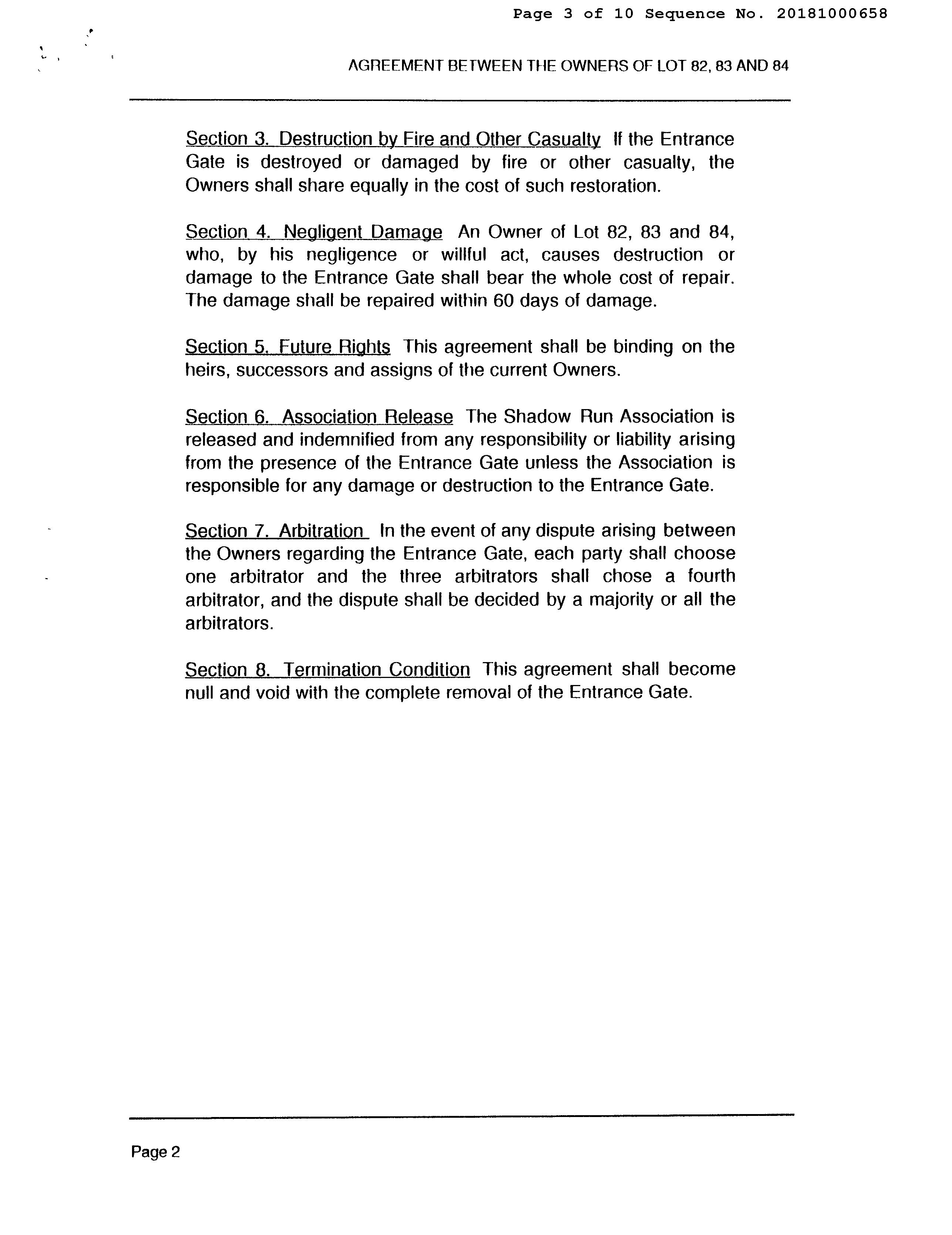 Page 3 of 10 Sequence No. 20181000658

AGREEMENT BETWEEN THE OWNERS OF LOT 82, 83 AND 84

Section 3. Destruction by Fire and Other Casualty If the Entrance Gate is destroyed or damaged by fire or other casualty, the Owners shall share equally in the cost of such restoration.

Section 4. Negligent Damage An Owner of Lot 82, 83 and 84, who, by his negligence or willful act, causes destruction or damage to the Entrance Gate shall bear the whole cost of repair. The damage shall be repaired within 60 days of damage.

Section 5. Future Rights This agreement shall be binding on the heirs, successors and assigns of the current Owners.

Section 6. Association Release The Shadow Run Association is released and indemnified from any responsibility or liability arising from the presence of the Entrance Gate unless the Association is responsible for any damage or destruction to the Entrance Gate.

Section 7. Arbitration In the event of any dispute arising between the Owners regarding the Entrance Gate, each party shall choose one arbitrator and the three arbitrators shall chose a fourth arbitrator, and the dispute shall be decided by a majority or all the arbitrators.

Section 8. Termination Condition This agreement shall become null and void with the complete removal of the Entrance Gate.

Page 2